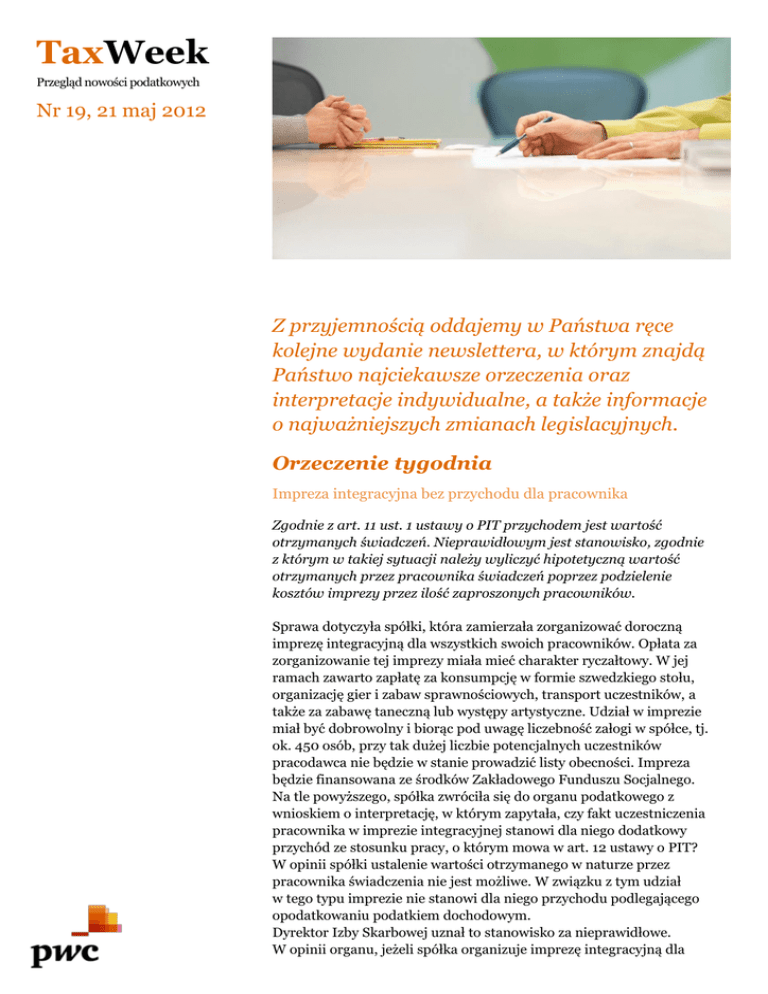 TaxWeek
Przegląd nowości podatkowych

Nr 19, 21 maj 2012

Z przyjemnością oddajemy w Państwa ręce kolejne wydanie newslettera, w którym znajdą Państwo najciekawsze orzeczenia oraz interpretacje indywidualne, a także informacje o najważniejszych zmianach legislacyjnych.

Orzeczenie tygodnia

Impreza integracyjna bez przychodu dla pracownika

Zgodnie z art. 11 ust. 1 ustawy o PIT przychodem jest wartość otrzymanych świadczeń. Nieprawidłowym jest stanowisko, zgodnie z którym w takiej sytuacji należy wyliczyć hipotetyczną wartość otrzymanych przez pracownika świadczeń poprzez podzielenie kosztów imprezy przez ilość zaproszonych pracowników.

Sprawa dotyczyła spółki, która zamierzała zorganizować doroczną imprezę integracyjną dla wszystkich swoich pracowników. Opłata za zorganizowanie tej imprezy miała mieć charakter ryczałtowy. W jej ramach zawarto zapłatę za konsumpcję w formie szwedzkiego stołu, organizację gier i zabaw sprawnościowych, transport uczestników, a także za zabawę taneczną lub występy artystyczne. Udział w imprezie miał być dobrowolny i biorąc pod uwagę liczebność załogi w spółce, tj. ok. 450 osób, przy tak dużej liczbie potencjalnych uczestników pracodawca nie będzie w stanie prowadzić listy obecności. Impreza będzie finansowana ze środków Zakładowego Funduszu Socjalnego. Na tle powyższego, spółka zwróciła się do organu podatkowego z wnioskiem o interpretację, w którym zapytała, czy fakt uczestniczenia pracownika w imprezie integracyjnej stanowi dla niego dodatkowy przychód ze stosunku pracy, o którym mowa w art. 12 ustawy o PIT? W opinii spółki ustalenie wartości otrzymanego w naturze przez pracownika świadczenia nie jest możliwe. W związku z tym udział w tego typu imprezie nie stanowi dla niego przychodu podlegającego opodatkowaniu podatkiem dochodowym.
Dyrektor Izby Skarbowej uznał to stanowisko za nieprawidłowe. W opinii organu, jeżeli spółka organizuje imprezę integracyjną dla

pwc